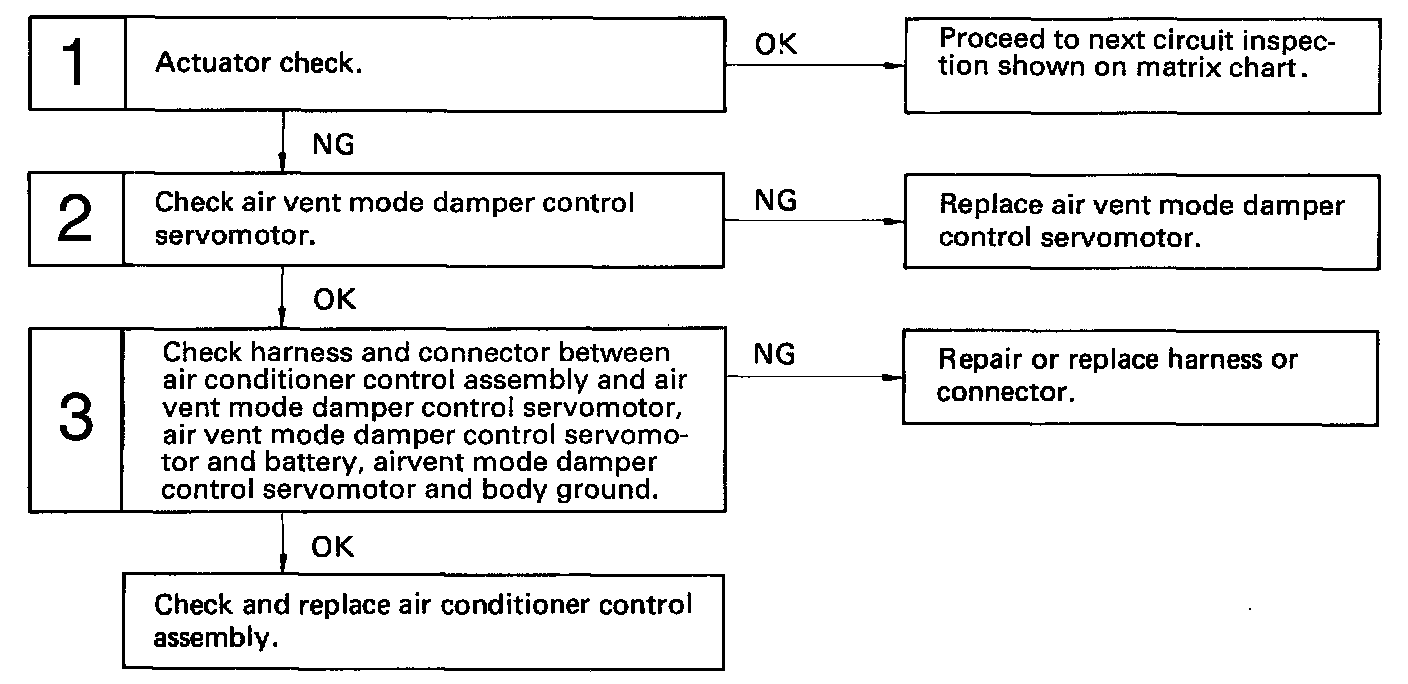 1

Actuator check.

OK

Proceed to next circuit inspection shown on matrix chart.

NG

2

Check air vent mode damper control servomotor.

NG

Replace air vent mode damper control servomotor.

OK

3

Check harness and connector between air conditioner control assembly and air vent mode damper control servomotor, air vent mode damper control servomotor and battery, airvent mode damper control servomotor and body ground.

NG

Repair or replace harness or connector.

OK

Check and replace air conditioner control assembly.